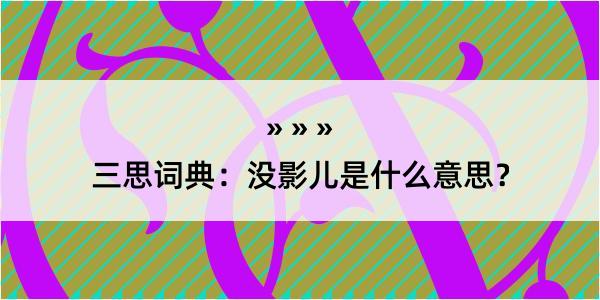 » » »

三思词典：没影儿是什么意思？